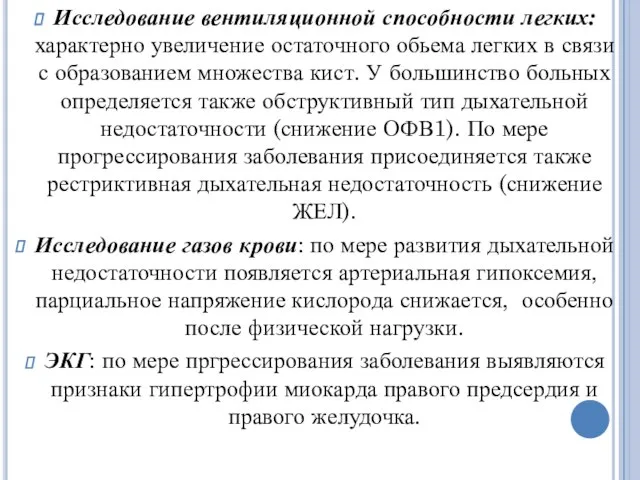 Исследование вентиляционной способности легких: характерно увеличение остаточного обьема легких в связи с образованием множества кист. У большинство больных определяется также обструктивный тип дыхательной недостаточности (снижение ОФВ1). По мере прогрессирования заболевания присоединяется также рестриктивная дыхательная недостаточность (снижение ЖЕЛ).

Исследование газов крови: по мере развития дыхательной недостаточности появляется артериальная гипоксемия, парциальное напряжение кислорода снижается, особенно после физической нагрузки.

ЭКГ: по мере пргрессирования заболевания выявляются признаки гипертрофии миокарда правого предсердия и правого желудочка.